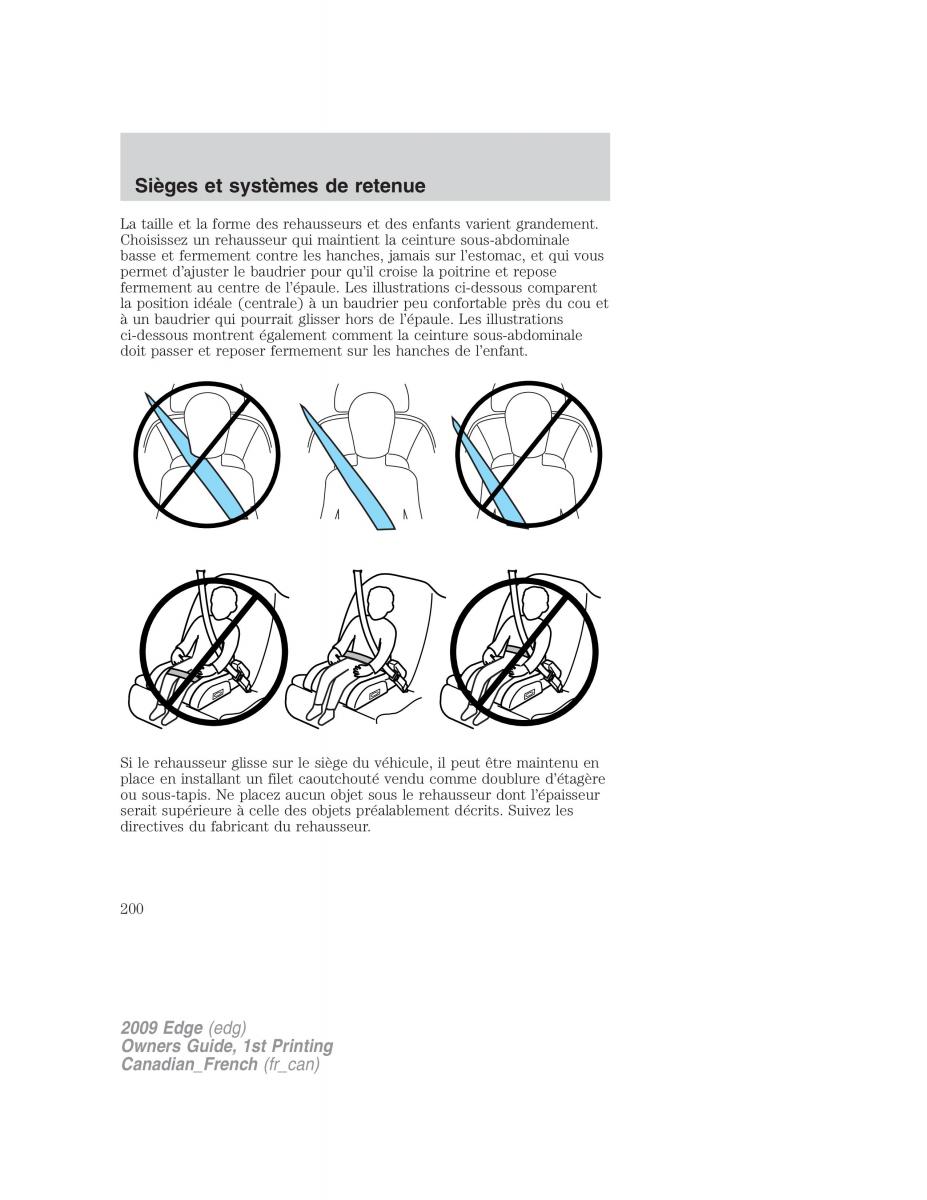 Sièges et systèmes de retenue

La taille et la forme des rehausseurs et des enfants varient grandement. Choisissez un rehausseur qui maintient la ceinture sous-abdominale basse et fermement contre les hanches, jamais sur l'estomac, et qui vous permet d'ajuster le baudrier pour qu'il croise la poitrine et repose fermement au centre de l'épaule. Les illustrations ci-dessous comparent la position idéale (centrale) à un baudrier peu confortable près du cou et à un baudrier qui pourrait glisser hors de l'épaule. Les illustrations ci-dessous montrent également comment la ceinture sous-abdominale doit passer et reposer fermement sur les hanches de l'enfant.

Si le rehausseur glisse sur le siège du véhicule, il peut être maintenu en place en installant un filet caoutchouté vendu comme doublure d'étagère ou sous-tapis. Ne placez aucun objet sous le rehausseur dont l'épaisseur serait supérieure à celle des objets préalablement décrits. Suivez les directives du fabricant du rehausseur.

200

2009 Edge (edg)
Owners Guide, 1st Printing
Canadian_French (fr_can)